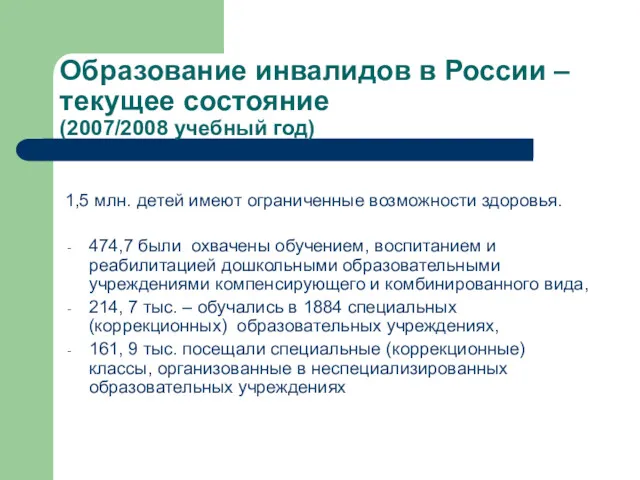 Образование инвалидов в России – текущее состояние
(2007/2008 учебный год)

1,5 млн. детей имеют ограниченные возможности здоровья.

- 474,7 были охвачены обучением, воспитанием и реабилитацией дошкольными образовательными учреждениями компенсирующего и комбинированного вида,
- 214, 7 тыс. – обучались в 1884 специальных (коррекционных) образовательных учреждениях,
- 161, 9 тыс. посещали специальные (коррекционные) классы, организованные в неспециализированных образовательных учреждениях